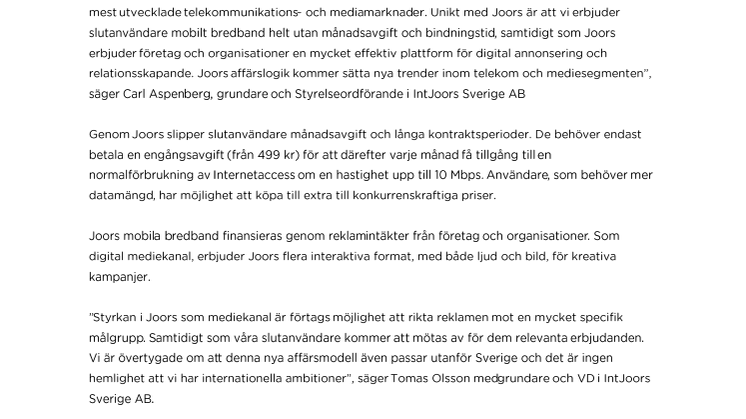 mest utvecklade telekommunikations- och mediamarknader. Unikt med Joors är att vi erbjuder slutanvändare mobilt bredband helt utan månadsavgift och bindningstid, samtidigt som Joors erbjuder företag och organisationer en mycket effektiv plattform för digital annonsering och relationsskapande. Joors affärslogik kommer sätta nya trender inom telekom och mediesegmenten", säger Carl Aspenberg, grundare och Styrelseordförande i IntJoors Sverige AB

Genom Joors slipper slutanvändare månadsavgift och långa kontraktsperioder. De behöver endast betala en engångsavgift (från 499 kr) för att därefter varje månad få tillgång till en normalförbrukning av Internetaccess om en hastighet upp till 10 Mbps. Användare, som behöver mer datamängd, har möjlighet att köpa till extra till konkurrenskraftiga priser.

Joors mobila bredband finansieras genom reklamintäkter från företag och organisationer. Som digital mediekanal, erbjuder Joors flera interaktiva format, med både ljud och bild, för kreativa kampanjer.

"Styrkan i Joors som mediekanal är förtags möjlighet att rikta reklamen mot en mycket specifik målgrupp. Samtidigt som våra slutanvändare kommer att mötas av för dem relevanta erbjudanden. Vi är övertygade om att denna nya affärsmodell även passar utanför Sverige och det är ingen hemlighet att vi har internationella ambitioner", säger Tomas Olsson medgrundare och VD i IntJoors Sverige AB.